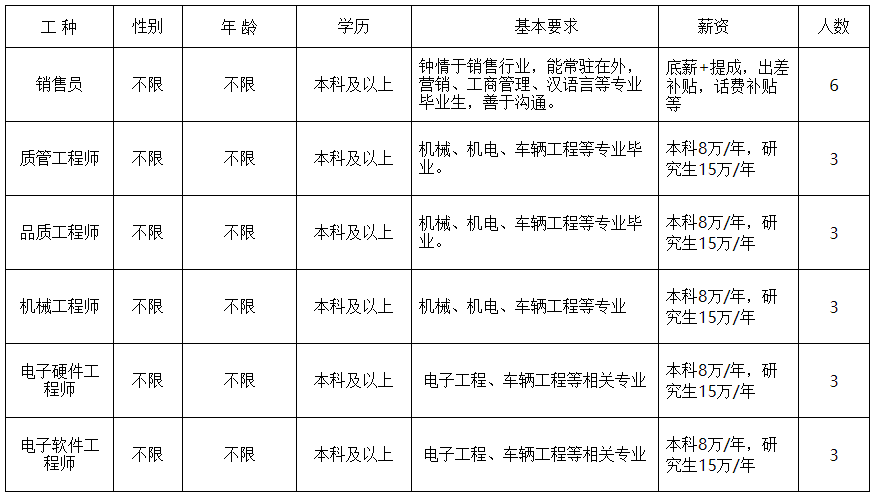 | 工 种 | 性别 | 年 龄 | 学历 | 基本要求 | 薪资 | 人数 |
|---|---|---|---|---|---|---|
| 销售员 | 不限 | 不限 | 本科及以上 | 钟情于销售行业，能常驻在外，营销、工商管理、汉语言等专业毕业生，善于沟通。 | 底薪+提成，出差补贴，话费补贴等 | 6 |
| 质管工程师 | 不限 | 不限 | 本科及以上 | 机械、机电、车辆工程等专业毕业。 | 本科8万/年，研究生15万/年 | 3 |
| 品质工程师 | 不限 | 不限 | 本科及以上 | 机械、机电、车辆工程等专业毕业。 | 本科8万/年，研究生15万/年 | 3 |
| 机械工程师 | 不限 | 不限 | 本科及以上 | 机械、机电、车辆工程等专业 | 本科8万/年，研究生15万/年 | 3 |
| 电子硬件工程师 | 不限 | 不限 | 本科及以上 | 电子工程、车辆工程等相关专业 | 本科8万/年，研究生15万/年 | 3 |
| 电子软件工程师 | 不限 | 不限 | 本科及以上 | 电子工程、车辆工程等相关专业 | 本科8万/年，研究生15万/年 | 3 |